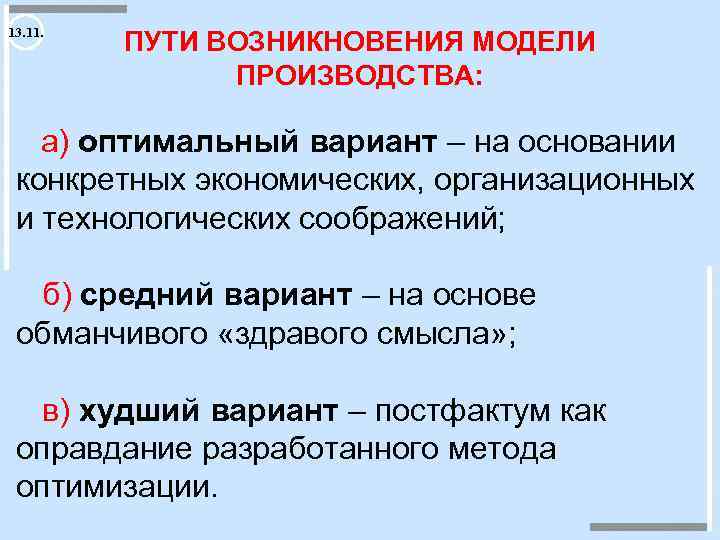 13.11.

ПУТИ ВОЗНИКНОВЕНИЯ МОДЕЛИ ПРОИЗВОДСТВА:

а) оптимальный вариант – на основании конкретных экономических, организационных и технологических соображений;

б) средний вариант – на основе обманчивого «здравого смысла»;

в) худший вариант – постфактум как оправдание разработанного метода оптимизации.